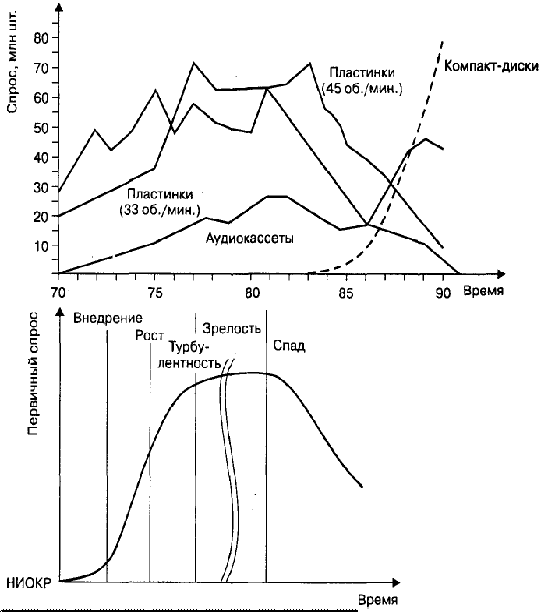 Спрос, млн шт.

80
70
60
50
40
30
20
10

Пластинки (45 об./мин.)

Компакт-диски

Пластинки (33 об./мин.)

Аудиокассеты

70
75
80
85
90
Время

Первичный спрос

Внедрение
Рост
Турбулентность
Зрелость
Спад

НИОКР

Время